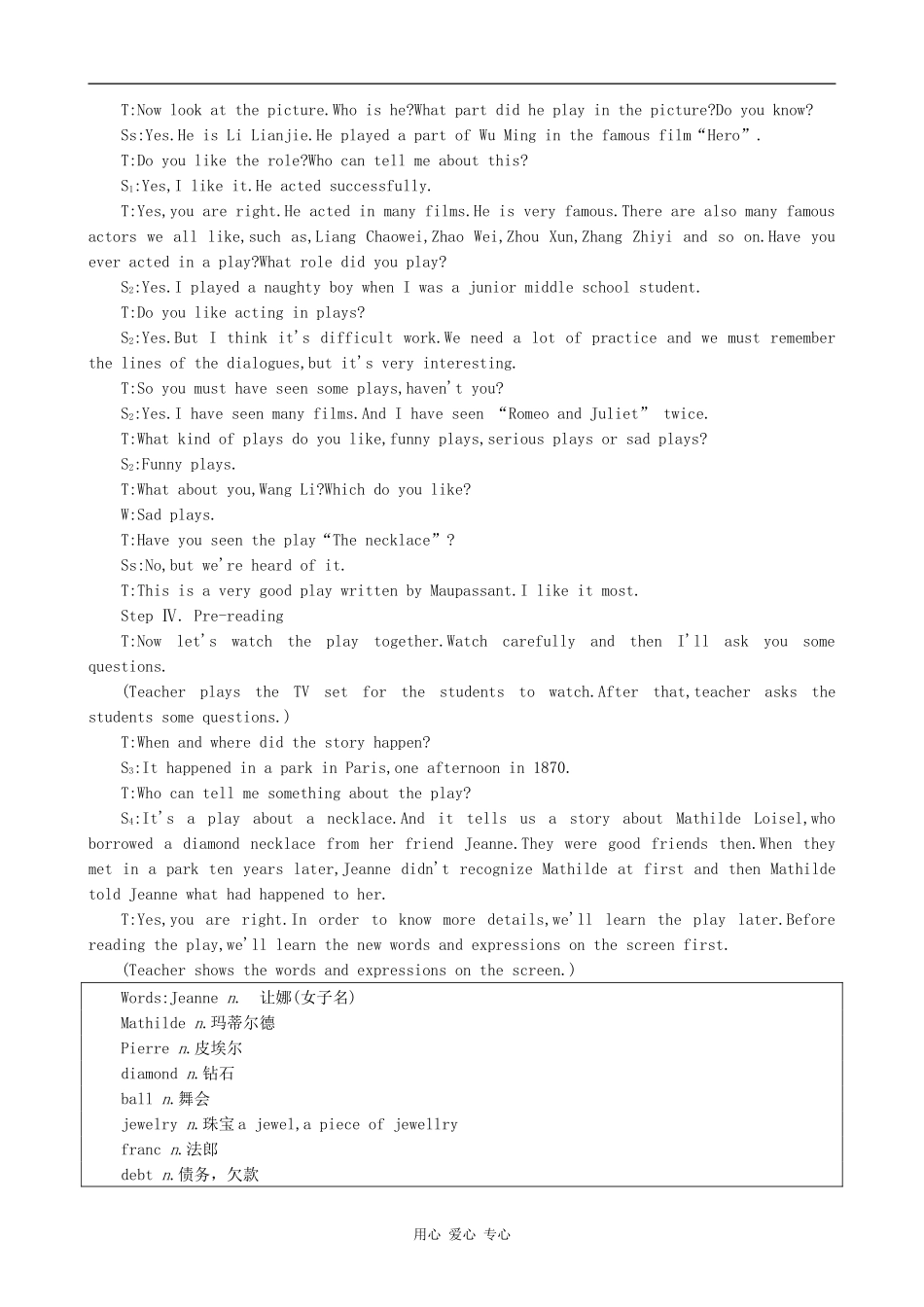 T:Now look at the picture.Who is he?What part did he play in the picture?Do you know?

Ss:Yes.He is Li Lianjie.He played a part of Wu Ming in the famous film“Hero”.

T:Do you like the role?Who can tell me about this?

$S_1$:Yes,I like it.He acted successfully.

T:Yes,you are right.He acted in many films.He is very famous.There are also many famous actors we all like,such as,Liang Chaowei,Zhao Wei,Zhou Xun,Zhang Zhiyi and so on.Have you ever acted in a play?What role did you play?

$S_2$:Yes.I played a naughty boy when I was a junior middle school student.

T:Do you like acting in plays?

$S_2$:Yes.But I think it's difficult work.We need a lot of practice and we must remember the lines of the dialogues,but it's very interesting.

T:So you must have seen some plays,haven't you?

$S_2$:Yes.I have seen many films.And I have seen “Romeo and Juliet” twice.

T:What kind of plays do you like,funny plays,serious plays or sad plays?

$S_2$:Funny plays.

T:What about you,Wang Li?Which do you like?

W:Sad plays.

T:Have you seen the play“The necklace”?

Ss:No,but we're heard of it.

T:This is a very good play written by Maupassant.I like it most.

Step Ⅳ. Pre-reading

T:Now let's watch the play together.Watch carefully and then I'll ask you some questions.

(Teacher plays the TV set for the students to watch.After that,teacher asks the students some questions.)

T:When and where did the story happen?

$S_3$:It happened in a park in Paris,one afternoon in 1870.

T:Who can tell me something about the play?

$S_4$:It's a play about a necklace.And it tells us a story about Mathilde Loisel,who borrowed a diamond necklace from her friend Jeanne.They were good friends then.When they met in a park ten years later,Jeanne didn't recognize Mathilde at first and then Mathilde told Jeanne what had happened to her.

T:Yes,you are right.In order to know more details,we'll learn the play later.Before reading the play,we'll learn the new words and expressions on the screen first.

(Teacher shows the words and expressions on the screen.)

Words:Jeanne n. 让娜(女子名)
Mathilde n.玛蒂尔德
Pierre n.皮埃尔
diamond n.钻石
ball n.舞会
jewelry n.珠宝a jewel,a piece of jewellry
franc n.法郎
debt n.债务，欠款

用心 爱心 专心